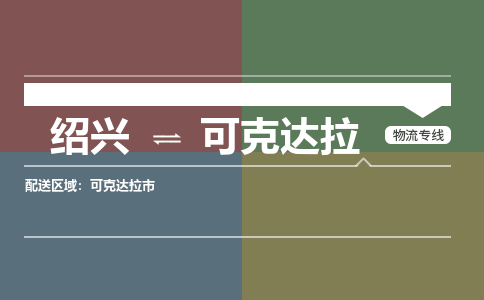 绍兴 ⇌ 可克达拉 物流专线

配送区域：可克达拉市